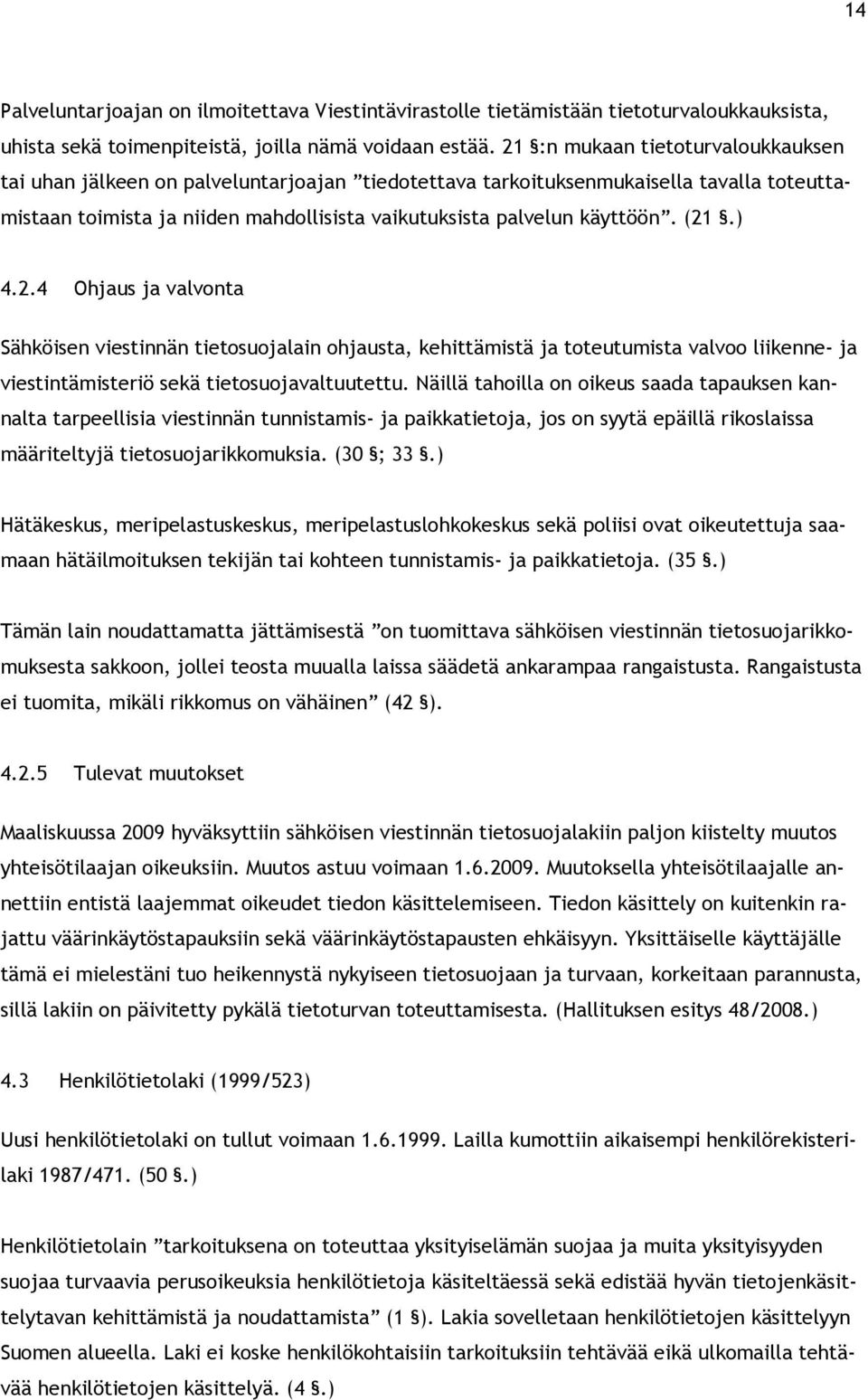 14

Palveluntarjoajan on ilmoitettava Viestintävirastolle tietämistään tietoturvaloukkauksista, uhista sekä toimenpiteistä, joilla nämä voidaan estää. 21 §:n mukaan tietoturvaloukkauksen tai uhan jälkeen on palveluntarjoajan ”tiedotettava tarkoituksenmukaisella tavalla toteuttamistaan toimista ja niiden mahdollisista vaikutuksista palvelun käyttöön”. (21 §.)

4.2.4 Ohjaus ja valvonta

Sähköisen viestinnän tietosuojalain ohjausta, kehittämistä ja toteutumista valvoo liikenne- ja viestintämisteriö sekä tietosuojavaltuutettu. Näillä tahoilla on oikeus saada tapauksen kannalta tarpeellisia viestinnän tunnistamis- ja paikkatietoja, jos on syytä epäillä rikoslaissa määriteltyjä tietosuojarikkomuksia. (30 §; 33 §.)

Hätäkeskus, meripelastuskeskus, meripelastuslohkokeskus sekä poliisi ovat oikeutettuja saamaan hätäilmoituksen tekijän tai kohteen tunnistamis- ja paikkatietoja. (35 §.)

Tämän lain noudattamatta jättämisestä ”on tuomittava sähköisen viestinnän tietosuojarikkomuksesta sakkoon, jollei teosta muualla laissa säädetä ankarampaa rangaistusta. Rangaistusta ei tuomita, mikäli rikkomus on vähäinen” (42 §).

4.2.5 Tulevat muutokset

Maaliskuussa 2009 hyväksyttiin sähköisen viestinnän tietosuojalakiin paljon kiistelty muutos yhteisötilaajan oikeuksiin. Muutos astuu voimaan 1.6.2009. Muutoksella yhteisötilaajalle annettiin entistä laajemmat oikeudet tiedon käsittelemiseen. Tiedon käsittely on kuitenkin rajattu väärinkäytöstapauksiin sekä väärinkäytöstapausten ehkäisyyn. Yksittäiselle käyttäjälle tämä ei mielestäni tuo heikennystä nykyiseen tietosuojaan ja turvaan, korkeitaan parannusta, sillä lakiin on päivitetty pykälä tietoturvan toteuttamisesta. (Hallituksen esitys 48/2008.)

4.3 Henkilötietolaki (1999/523)

Uusi henkilötietolaki on tullut voimaan 1.6.1999. Lailla kumottiin aikaisempi henkilörekisterilaki 1987/471. (50 §.)

Henkilötietolain ”tarkoituksena on toteuttaa yksityiselämän suojaa ja muita yksityisyyden suojaa turvaavia perusoikeuksia henkilötietoja käsiteltäessä sekä edistää hyvän tietojenkäsittelytavan kehittämistä ja noudattamista” (1 §). Lakia sovelletaan henkilötietojen käsittelyyn Suomen alueella. Laki ei koske henkilökohtaisiin tarkoituksiin tehtävää eikä ulkomailla tehtävää henkilötietojen käsittelyä. (4 §.)